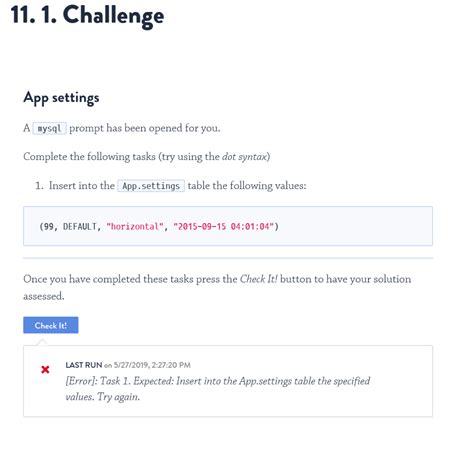 11. 1. Challenge

App settings

A mysql prompt has been opened for you.

Complete the following tasks (try using the dot syntax)

1. Insert into the App.settings table the following values:

(99, DEFAULT, "horizontal", "2015-09-15 04:01:04")

Once you have completed these tasks press the Check It! button to have your solution assessed.

Check It!

LAST RUN on 5/27/2019, 2:27:20 PM
[Error]: Task 1. Expected: Insert into the App.settings table the specified values. Try again.